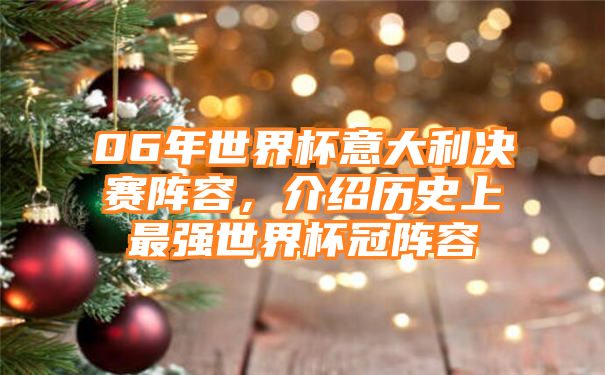 06年世界杯意大利决赛阵容，介绍历史上最强世界杯冠阵容